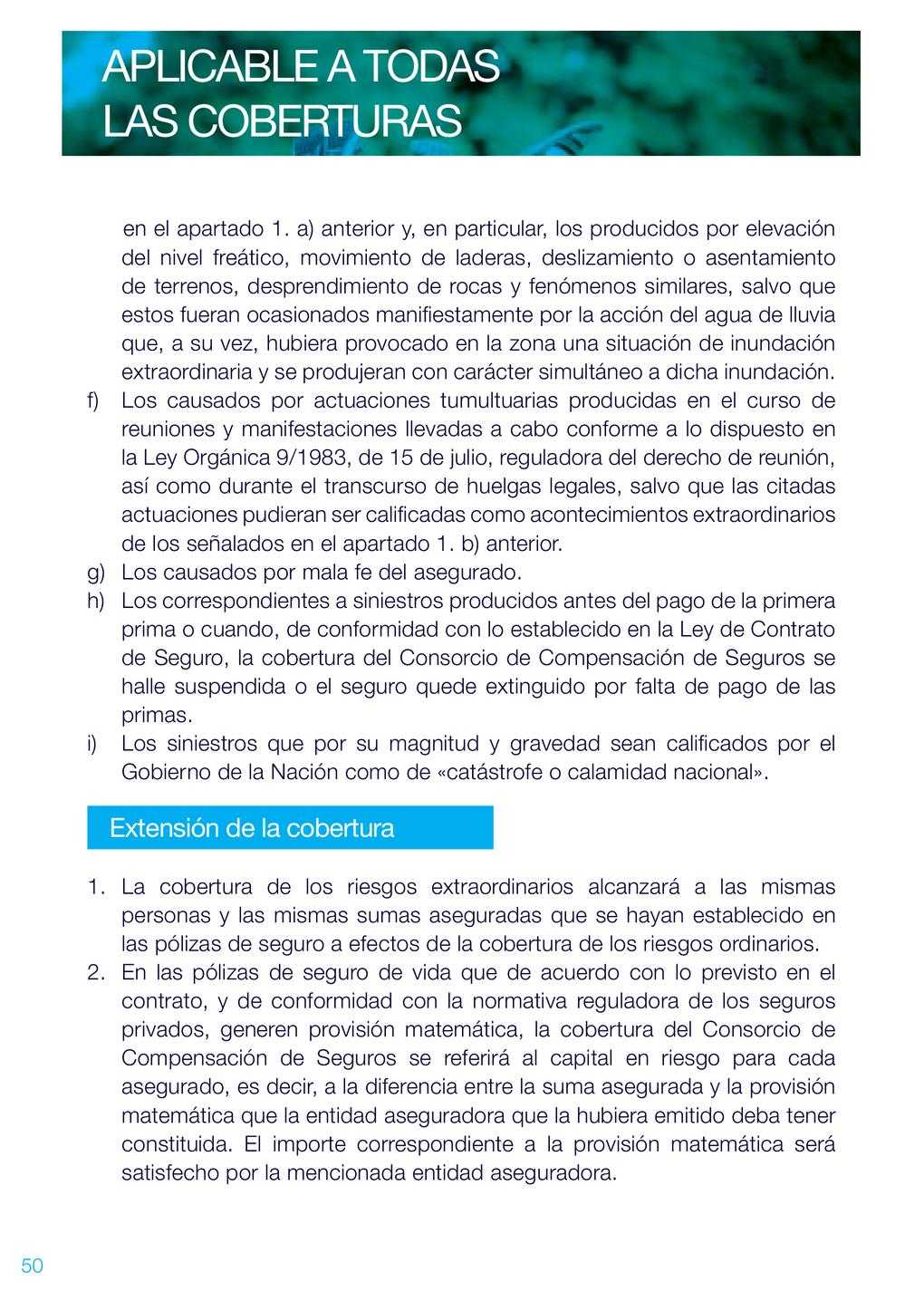 APLICABLE A TODAS LAS COBERTURAS

en el apartado 1. a) anterior y, en particular, los producidos por elevación del nivel freático, movimiento de laderas, deslizamiento o asentamiento de terrenos, desprendimiento de rocas y fenómenos similares, salvo que estos fueran ocasionados manifiestamente por la acción del agua de lluvia que, a su vez, hubiera provocado en la zona una situación de inundación extraordinaria y se produjeran con carácter simultáneo a dicha inundación.

f) Los causados por actuaciones tumultuarias producidas en el curso de reuniones y manifestaciones llevadas a cabo conforme a lo dispuesto en la Ley Orgánica 9/1983, de 15 de julio, reguladora del derecho de reunión, así como durante el transcurso de huelgas legales, salvo que las citadas actuaciones pudieran ser calificadas como acontecimientos extraordinarios de los señalados en el apartado 1. b) anterior.

g) Los causados por mala fe del asegurado.

h) Los correspondientes a siniestros producidos antes del pago de la primera prima o cuando, de conformidad con lo establecido en la Ley de Contrato de Seguro, la cobertura del Consorcio de Compensación de Seguros se halle suspendida o el seguro quede extinguido por falta de pago de las primas.

i) Los siniestros que por su magnitud y gravedad sean calificados por el Gobierno de la Nación como de «catástrofe o calamidad nacional».

Extensión de la cobertura

1. La cobertura de los riesgos extraordinarios alcanzará a las mismas personas y las mismas sumas aseguradas que se hayan establecido en las pólizas de seguro a efectos de la cobertura de los riesgos ordinarios.

2. En las pólizas de seguro de vida que de acuerdo con lo previsto en el contrato, y de conformidad con la normativa reguladora de los seguros privados, generen provisión matemática, la cobertura del Consorcio de Compensación de Seguros se referirá al capital en riesgo para cada asegurado, es decir, a la diferencia entre la suma asegurada y la provisión matemática que la entidad aseguradora que la hubiera emitido deba tener constituida. El importe correspondiente a la provisión matemática será satisfecho por la mencionada entidad aseguradora.

50